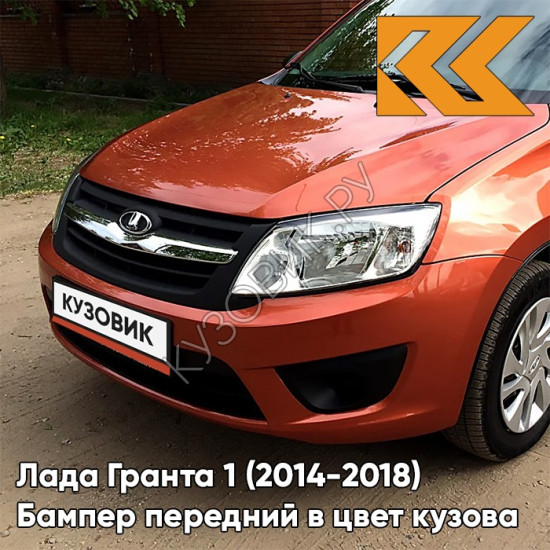 КУЗОВИК

КУЗОВИК.РУ

Лада Гранта 1 (2014-2018)
Бампер передний в цвет кузова